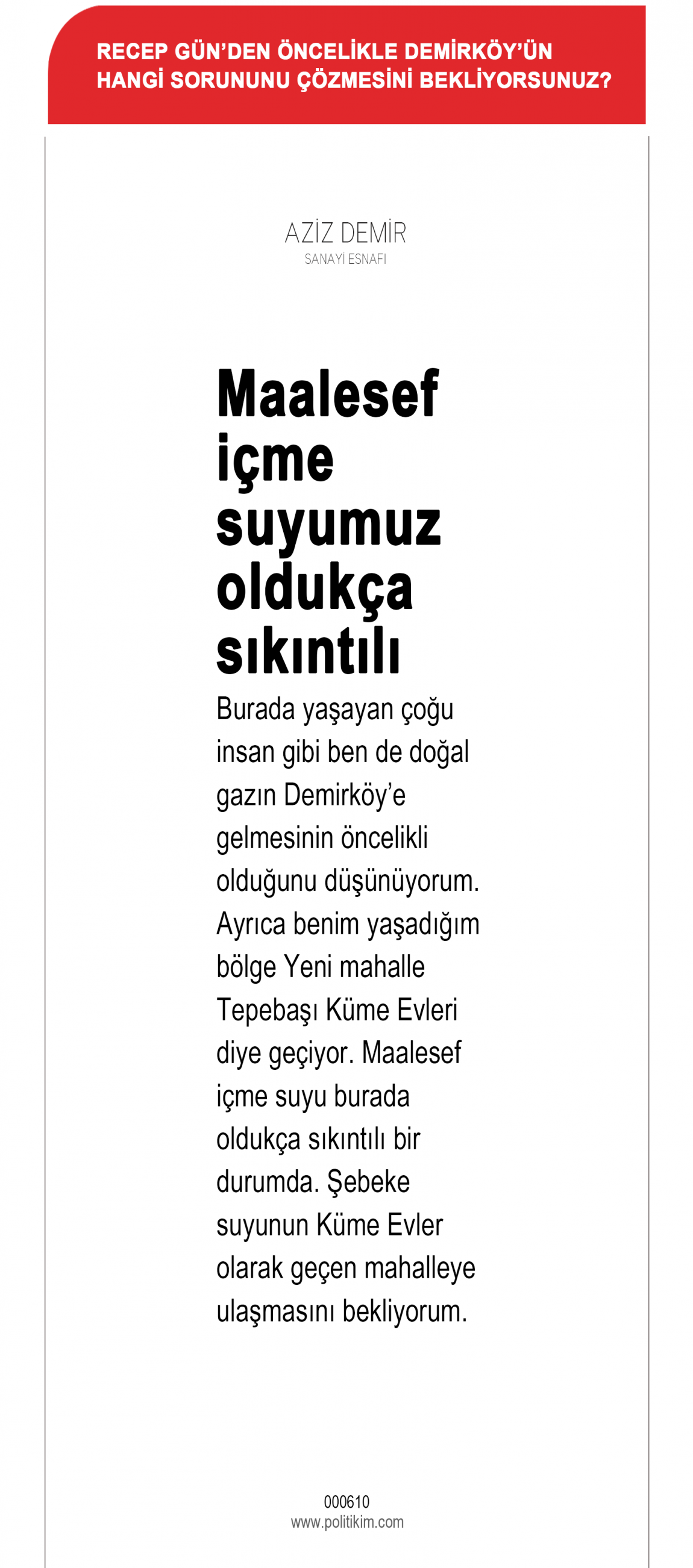 RECEP GÜN'DEN ÖNCELİKLE DEMİRKÖY'ÜN HANGİ SORUNUNU ÇÖZMESİNİ BEKLİYORSUNUZ?

AZİZ DEMİR
SANAYİ ESNAFI

Maalesef içme suyumuz oldukça sıkıntılı

Burada yaşayan çoğu insan gibi ben de doğal gazın Demirköy'e gelmesinin öncelikli olduğunu düşünüyorum. Ayrıca benim yaşadığım bölge Yeni mahalle Tepebaşı Küme Evleri diye geçiyor. Maalesef içme suyu burada oldukça sıkıntılı bir durumda. Şebeke suyunun Küme Evler olarak geçen mahalleye ulaşmasını bekliyorum.

000610
www.politikim.com